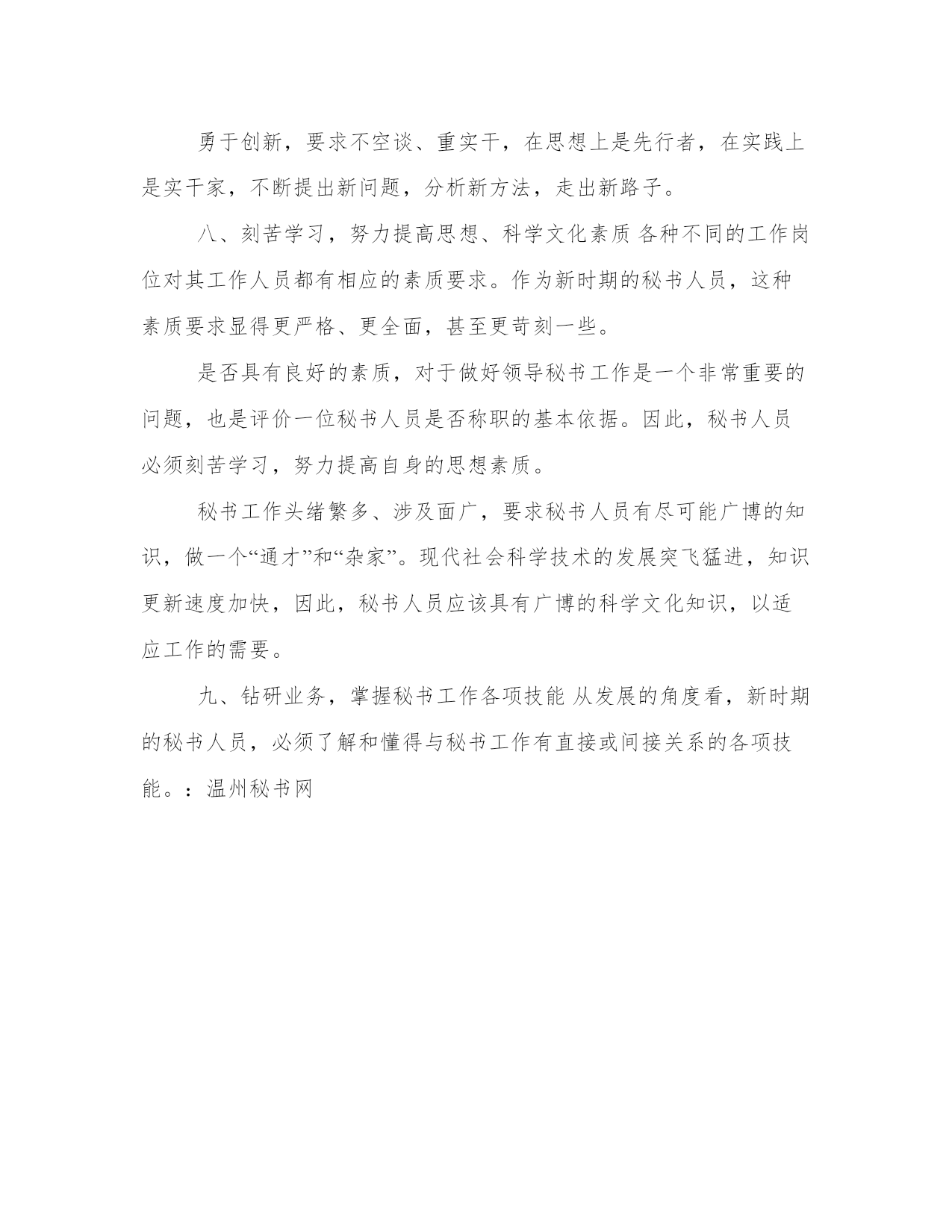 勇于创新，要求不空谈、重实干，在思想上是先行者，在实践上是实干家，不断提出新问题，分析新方法，走出新路子。

八、刻苦学习，努力提高思想、科学文化素质 各种不同的工作岗位对其工作人员都有相应的素质要求。作为新时期的秘书人员，这种素质要求显得更严格、更全面，甚至更苛刻一些。

是否具有良好的素质，对于做好领导秘书工作是一个非常重要的问题，也是评价一位秘书人员是否称职的基本依据。因此，秘书人员必须刻苦学习，努力提高自身的思想素质。

秘书工作头绪繁多、涉及面广，要求秘书人员有尽可能广博的知识，做一个“通才”和“杂家”。现代社会科学技术的发展突飞猛进，知识更新速度加快，因此，秘书人员应该具有广博的科学文化知识，以适应工作的需要。

九、钻研业务，掌握秘书工作各项技能 从发展的角度看，新时期的秘书人员，必须了解和懂得与秘书工作有直接或间接关系的各项技能。：温州秘书网